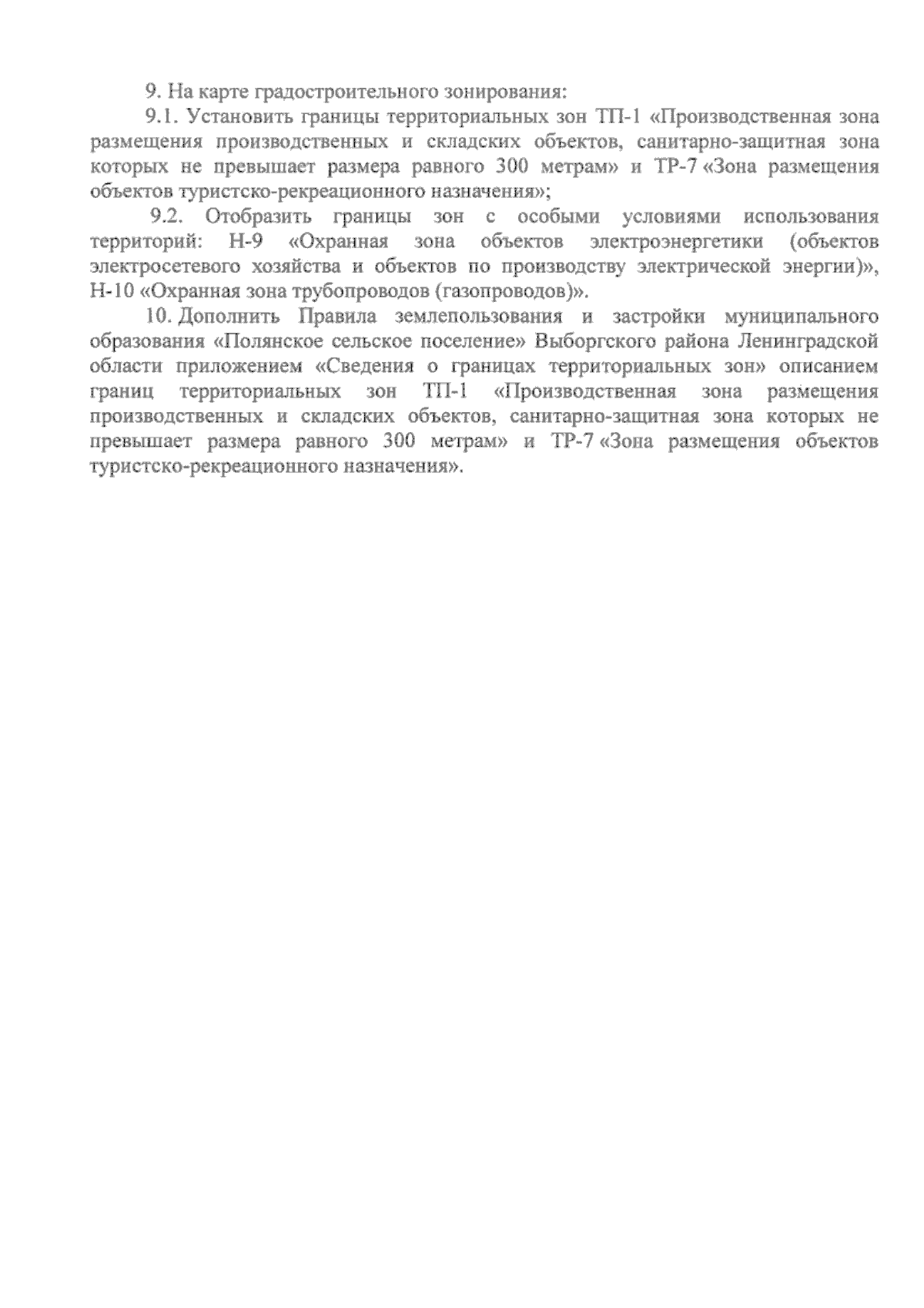 9. На карте градостроительного зонирования:

9.1. Установить границы территориальных зон ТП-1 «Производственная зона размещения производственных и складских объектов, санитарно-защитная зона которых не превышает размера равного 300 метрам» и ТР-7 «Зона размещения объектов туристско-рекреационного назначения»;

9.2. Отобразить границы зон с особыми условиями использования территорий: Н-9 «Охранная зона объектов электроэнергетики (объектов электросетевого хозяйства и объектов по производству электрической энергии)», Н-10 «Охранная зона трубопроводов (газопроводов)».

10. Дополнить Правила землепользования и застройки муниципального образования «Полянское сельское поселение» Выборгского района Ленинградской области приложением «Сведения о границах территориальных зон» описанием границ территориальных зон ТП-1 «Производственная зона размещения производственных и складских объектов, санитарно-защитная зона которых не превышает размера равного 300 метрам» и ТР-7 «Зона размещения объектов туристско-рекреационного назначения».